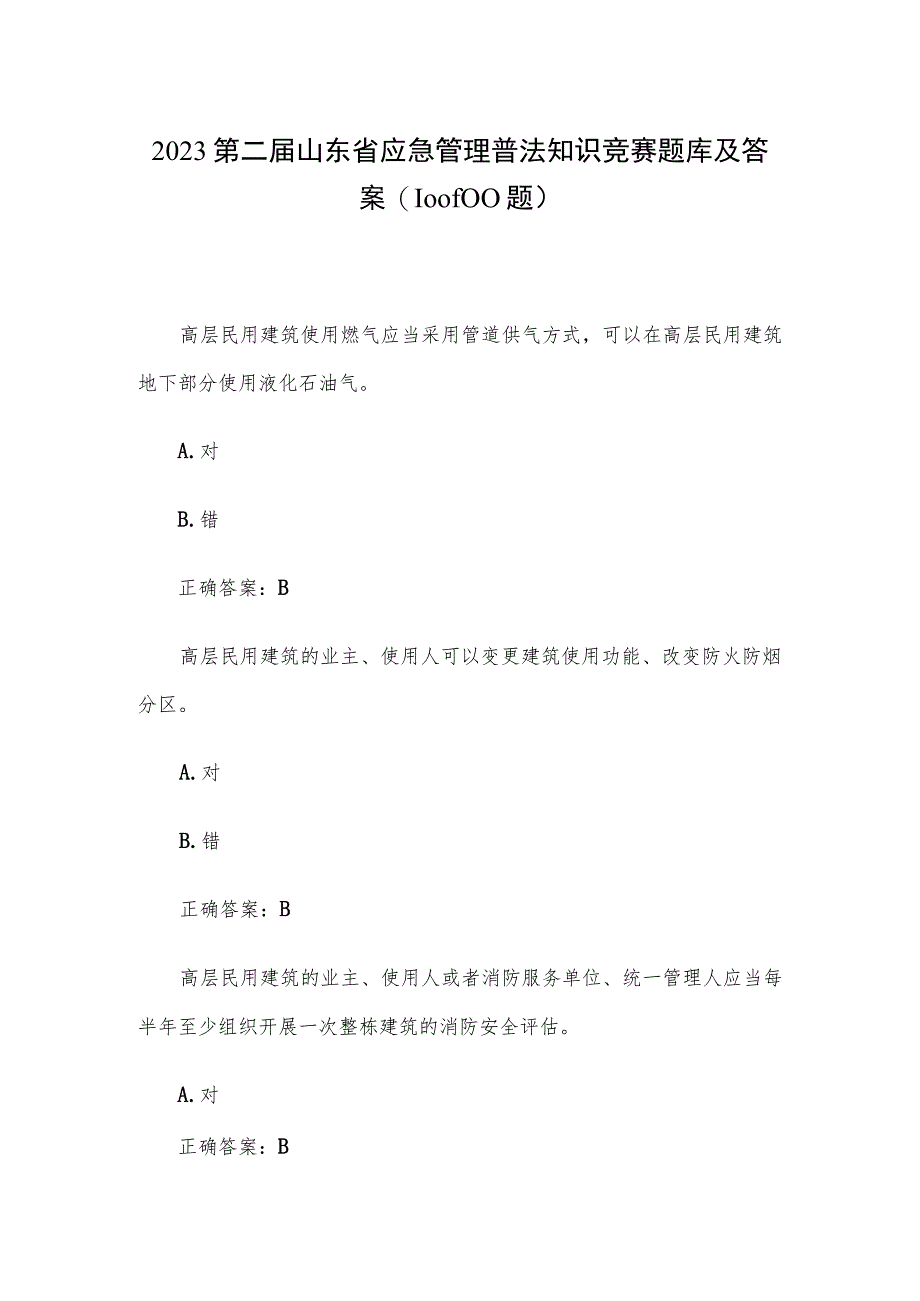 2023第二届山东省应急管理普法知识竞赛题库及答案（IoofOO题）

高层民用建筑使用燃气应当采用管道供气方式，可以在高层民用建筑地下部分使用液化石油气。

A.对

B.错

正确答案：B

高层民用建筑的业主、使用人可以变更建筑使用功能、改变防火防烟分区。

A.对

B.错

正确答案：B

高层民用建筑的业主、使用人或者消防服务单位、统一管理人应当每半年至少组织开展一次整栋建筑的消防安全评估。

A.对

正确答案：B